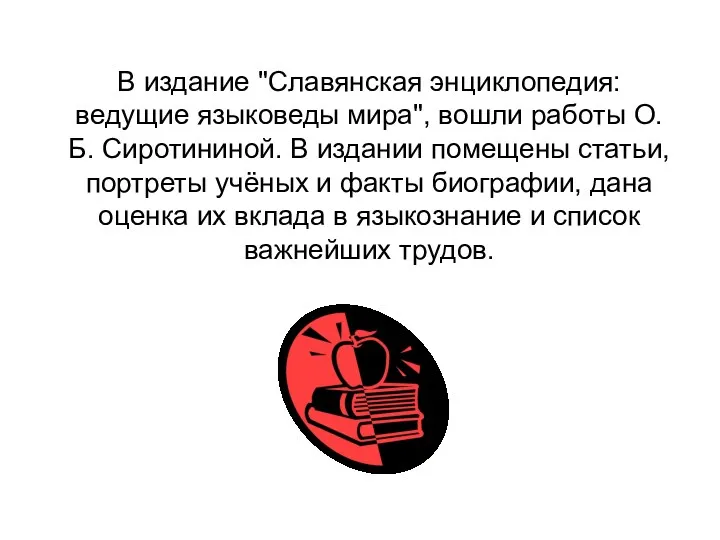 В издание "Славянская энциклопедия: ведущие языковеды мира", вошли работы О. Б. Сиротининой. В издании помещены статьи, портреты учёных и факты биографии, дана оценка их вклада в языкознание и список важнейших трудов.